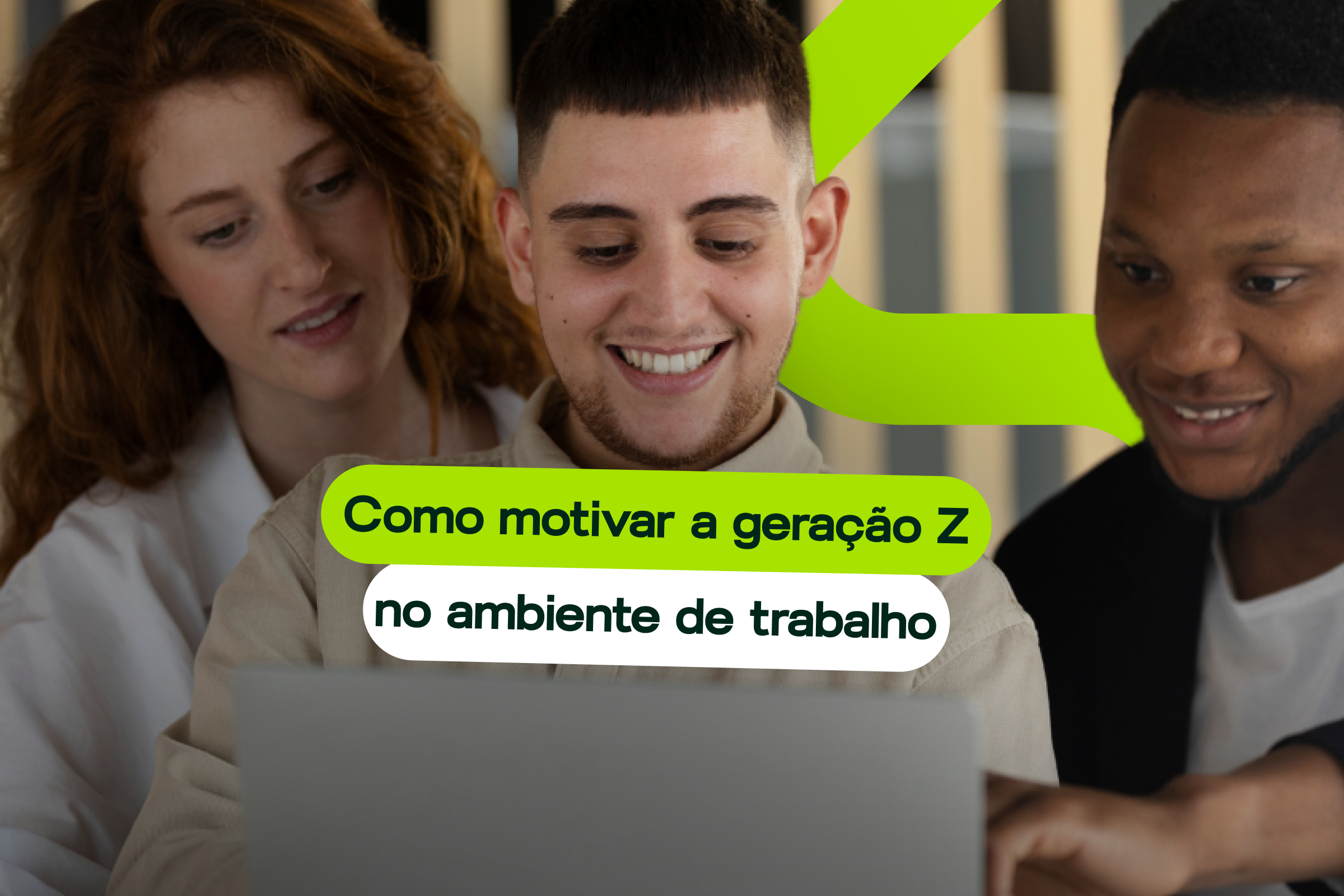 Como motivar a geração Z
no ambiente de trabalho